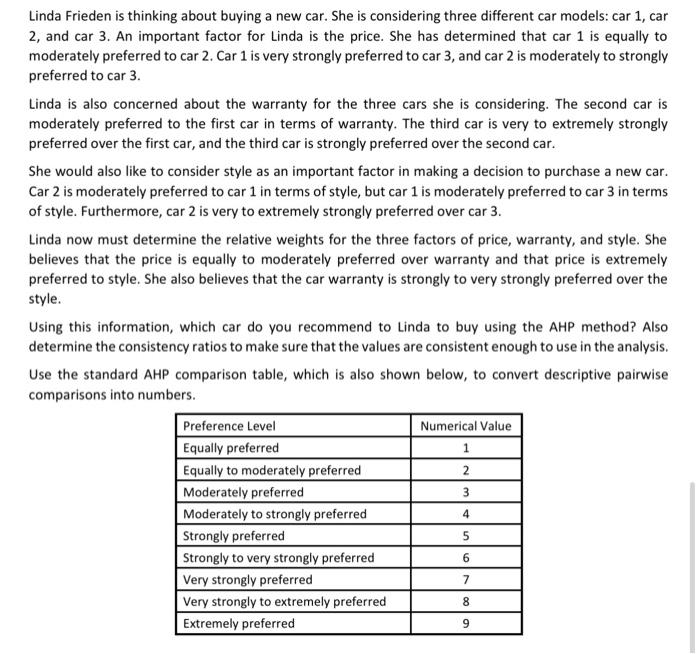 Linda Frieden is thinking about buying a new car. She is considering three different car models: car 1, car 2, and car 3. An important factor for Linda is the price. She has determined that car 1 is equally to moderately preferred to car 2. Car 1 is very strongly preferred to car 3, and car 2 is moderately to strongly preferred to car 3.

Linda is also concerned about the warranty for the three cars she is considering. The second car is moderately preferred to the first car in terms of warranty. The third car is very to extremely strongly preferred over the first car, and the third car is strongly preferred over the second car.

She would also like to consider style as an important factor in making a decision to purchase a new car. Car 2 is moderately preferred to car 1 in terms of style, but car 1 is moderately preferred to car 3 in terms of style. Furthermore, car 2 is very to extremely strongly preferred over car 3.

Linda now must determine the relative weights for the three factors of price, warranty, and style. She believes that the price is equally to moderately preferred over warranty and that price is extremely preferred to style. She also believes that the car warranty is strongly to very strongly preferred over the style.

Using this information, which car do you recommend to Linda to buy using the AHP method? Also determine the consistency ratios to make sure that the values are consistent enough to use in the analysis.

Use the standard AHP comparison table, which is also shown below, to convert descriptive pairwise comparisons into numbers.

| Preference Level | Numerical Value |
|---|---|
| Equally preferred | 1 |
| Equally to moderately preferred | 2 |
| Moderately preferred | 3 |
| Moderately to strongly preferred | 4 |
| Strongly preferred | 5 |
| Strongly to very strongly preferred | 6 |
| Very strongly preferred | 7 |
| Very strongly to extremely preferred | 8 |
| Extremely preferred | 9 |